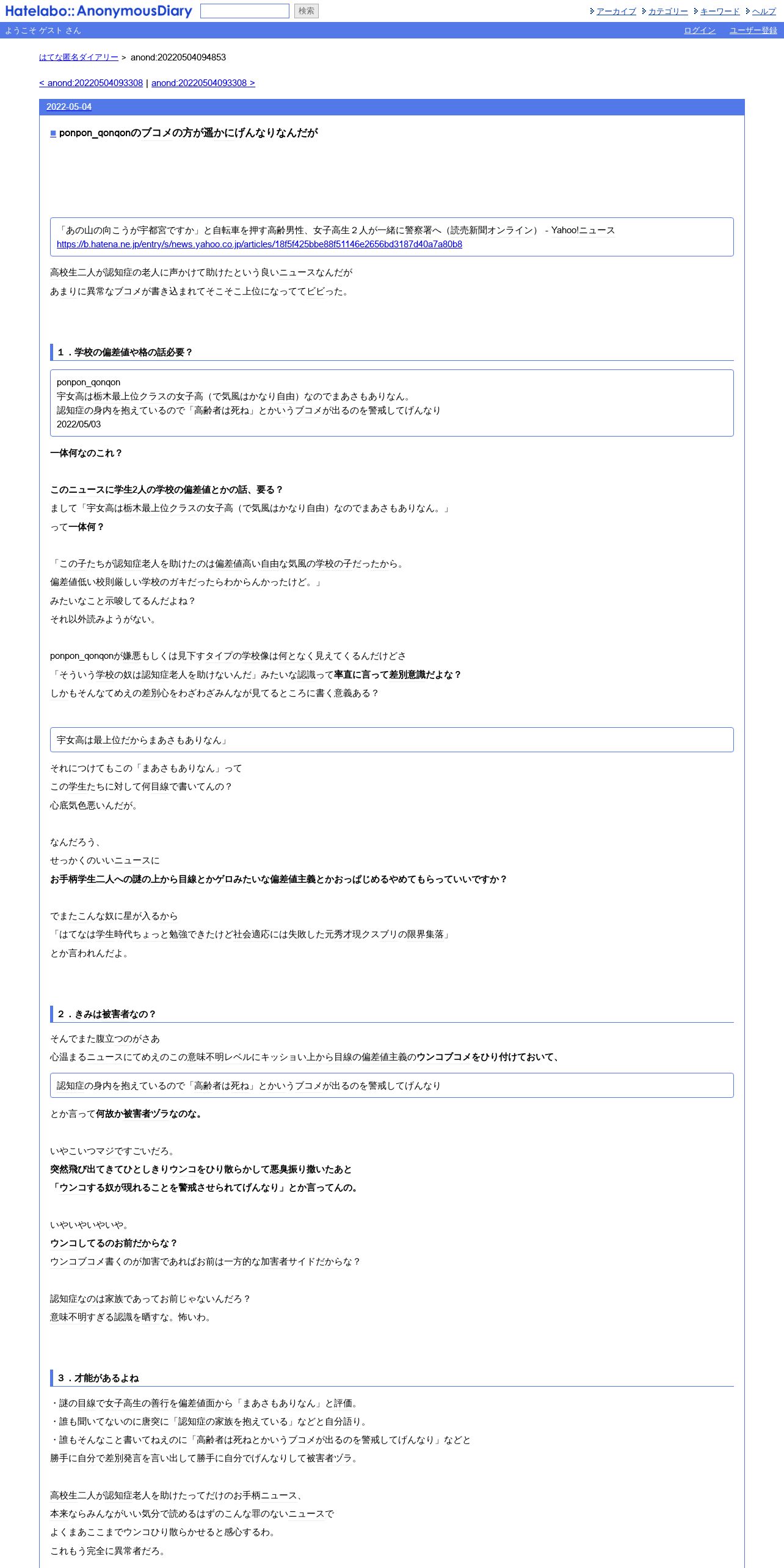 Hatelabo::AnonymousDiary 検索

アーカイブ カテゴリー キーワード ヘルプ

ようこそ ゲスト さん ログイン ユーザー登録

はてな匿名ダイアリー > anond:20220504094853

< anond:20220504093308 | anond:20220504093308 >

2022-05-04

■ ponpon_qonqonのブコメの方が遥かにげんなりなんだが

「あの山の向こうが宇都宮ですか」と自転車を押す高齢男性、女子高生２人が一緒に警察署へ（読売新聞オンライン） - Yahoo!ニュース
https://b.hatena.ne.jp/entry/s/news.yahoo.co.jp/articles/18f5f425bbe88f51146e2656bd3187d40a7a80b8

高校生二人が認知症の老人に声かけて助けたという良いニュースなんだが
あまりに異常なブコメが書き込まれてそこそこ上位になっててビビった。

１．学校の偏差値や格の話必要？

ponpon_qonqon
宇女高は栃木最上位クラスの女子高（で気風はかなり自由）なのでまあさもありなん。
認知症の身内を抱えているので「高齢者は死ね」とかいうブコメが出るのを警戒してげんなり
2022/05/03

一体何なのこれ？

このニュースに学生2人の学校の偏差値とかの話、要る？
まして「宇女高は栃木最上位クラスの女子高（で気風はかなり自由）なのでまあさもありなん。」
って一体何？

「この子たちが認知症老人を助けたのは偏差値高い自由な気風の学校の子だったから。
偏差値低い校則厳しい学校のガキだったらわからんかったけど。」
みたいなこと示唆してるんだよね？
それ以外読みようがない。

ponpon_qonqonが嫌悪もしくは見下すタイプの学校像は何となく見えてくるんだけどさ
「そういう学校の奴は認知症老人を助けないんだ」みたいな認識って率直に言って差別意識だよな？
しかもそんなてめえの差別心をわざわざみんなが見てるところに書く意義ある？

宇女高は最上位だからまあさもありなん」

それにつけてもこの「まあさもありなん」って
この学生たちに対して何目線で書いてんの？
心底気色悪いんだが。

なんだろう、
せっかくのいいニュースに
お手柄学生二人への謎の上から目線とかゲロみたいな偏差値主義とかおっぱじめるやめてもらっていいですか？

でまたこんな奴に星が入るから
「はてなは学生時代ちょっと勉強できたけど社会適応には失敗した元秀才現クスブリの限界集落」
とか言われんだよ。

２．きみは被害者なの？

そんでまた腹立つのがさあ
心温まるニュースにてめえのこの意味不明レベルにキッショい上から目線の偏差値主義のウンコブコメをひり付けておいて、

認知症の身内を抱えているので「高齢者は死ね」とかいうブコメが出るのを警戒してげんなり

とか言って何故か被害者ヅラなのな。

いやこいつマジですごいだろ。
突然飛び出てきてひとしきりウンコをひり散らかして悪臭振り撒いたあと
「ウンコする奴が現れることを警戒させられてげんなり」とか言ってんの。

いやいやいやいや。
ウンコしてるのお前だからな？
ウンコブコメ書くのが加害であればお前は一方的な加害者サイドだからな？

認知症なのは家族であってお前じゃないんだろ？
意味不明すぎる認識を晒すな。怖いわ。

３．才能があるよね

・謎の目線で女子高生の善行を偏差値面から「まあさもありなん」と評価。
・誰も聞いてないのに唐突に「認知症の家族を抱えている」などと自分語り。
・誰もそんなこと書いてねえのに「高齢者は死ねとかいうブコメが出るのを警戒してげんなり」などと
勝手に自分で差別発言を言い出して勝手に自分でげんなりして被害者ヅラ。

高校生二人が認知症老人を助けたってだけのお手柄ニュース、
本来ならみんながいい気分で読めるはずのこんな罪のないニュースで
よくまあここまでウンコひり散らかせると感心するわ。
これもう完全に異常者だろ。